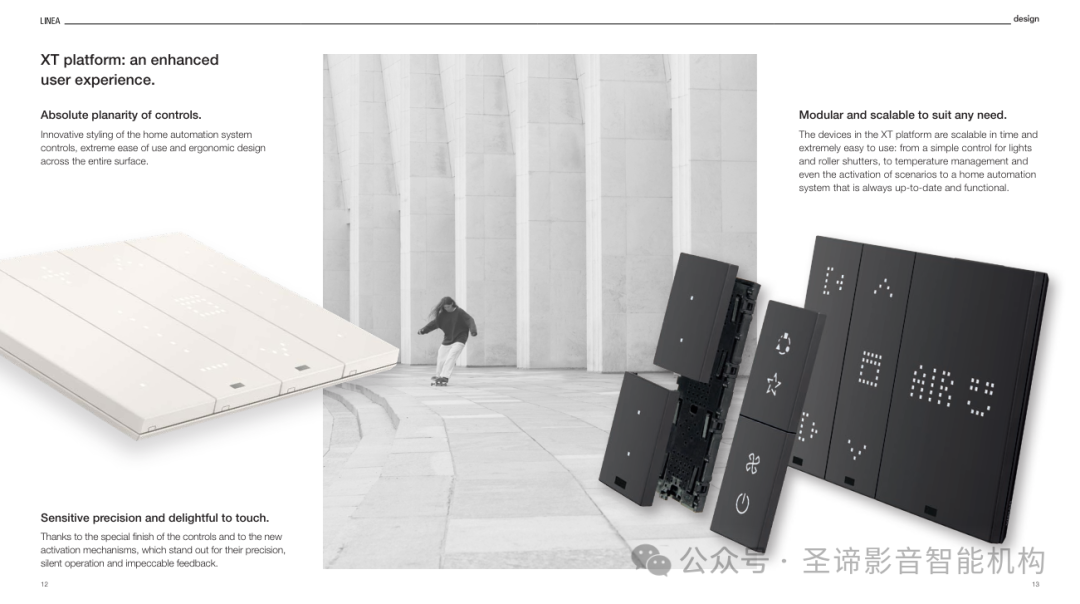 LINEA

design

XT platform: an enhanced user experience.

Absolute planarity of controls.

Innovative styling of the home automation system controls, extreme ease of use and ergonomic design across the entire surface.

Sensitive precision and delightful to touch.

Thanks to the special finish of the controls and to the new activation mechanisms, which stand out for their precision, silent operation and impeccable feedback.

12

Modular and scalable to suit any need.

The devices in the XT platform are scalable in time and extremely easy to use: from a simple control for lights and roller shutters, to temperature management and even the activation of scenarios to a home automation system that is always up-to-date and functional.

13

公众号 · 圣谛影音智能机构